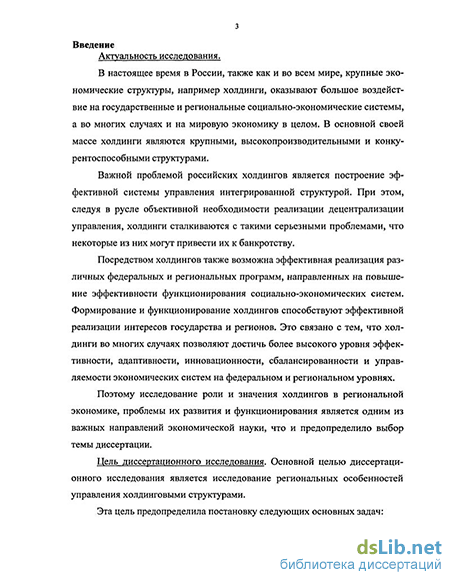 3

Введение

Актуальность исследования.

В настоящее время в России, также как и во всем мире, крупные экономические структуры, например холдинги, оказывают большое воздействие на государственные и региональные социально-экономические системы, а во многих случаях и на мировую экономику в целом. В основной своей массе холдинги являются крупными, высокопроизводительными и конкурентоспособными структурами.

Важной проблемой российских холдингов является построение эффективной системы управления интегрированной структурой. При этом, следуя в русле объективной необходимости реализации децентрализации управления, холдинги сталкиваются с такими серьезными проблемами, что некоторые из них могут привести их к банкротству.

Посредством холдингов также возможна эффективная реализация различных федеральных и региональных программ, направленных на повышение эффективности функционирования социально-экономических систем. Формирование и функционирование холдингов способствуют эффективной реализации интересов государства и регионов. Это связано с тем, что холдинги во многих случаях позволяют достичь более высокого уровня эффективности, адаптивности, инновационности, сбалансированности и управляемости экономических систем на федеральном и региональном уровнях.

Поэтому исследование роли и значения холдингов в региональной экономике, проблемы их развития и функционирования является одним из важных направлений экономической науки, что и предопределило выбор темы диссертации.

Цель диссертационного исследования. Основной целью диссертационного исследования является исследование региональных особенностей управления холдинговыми структурами.

Эта цель предопределила постановку следующих основных задач:

dsLib.net
библиотека диссертаций